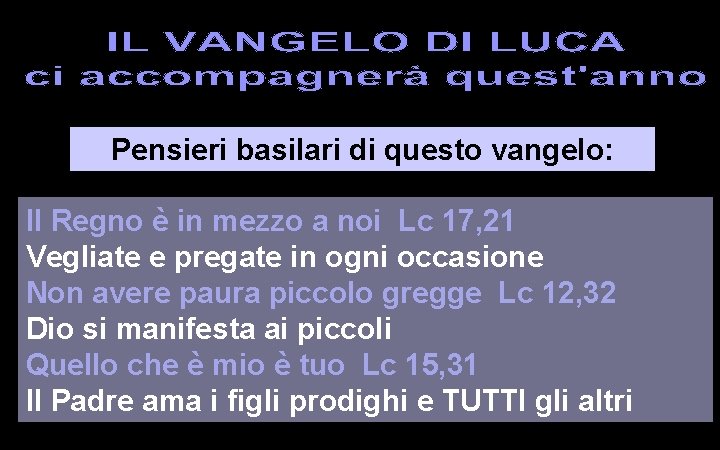 IL VANGELO DI LUCA
ci accompagnerà quest'anno

Pensieri basilari di questo vangelo:

Il Regno è in mezzo a noi Lc 17,21
Vegliate e pregate in ogni occasione
Non avere paura piccolo gregge Lc 12,32
Dio si manifesta ai piccoli
Quello che è mio è tuo Lc 15,31
Il Padre ama i figli prodighi e TUTTI gli altri